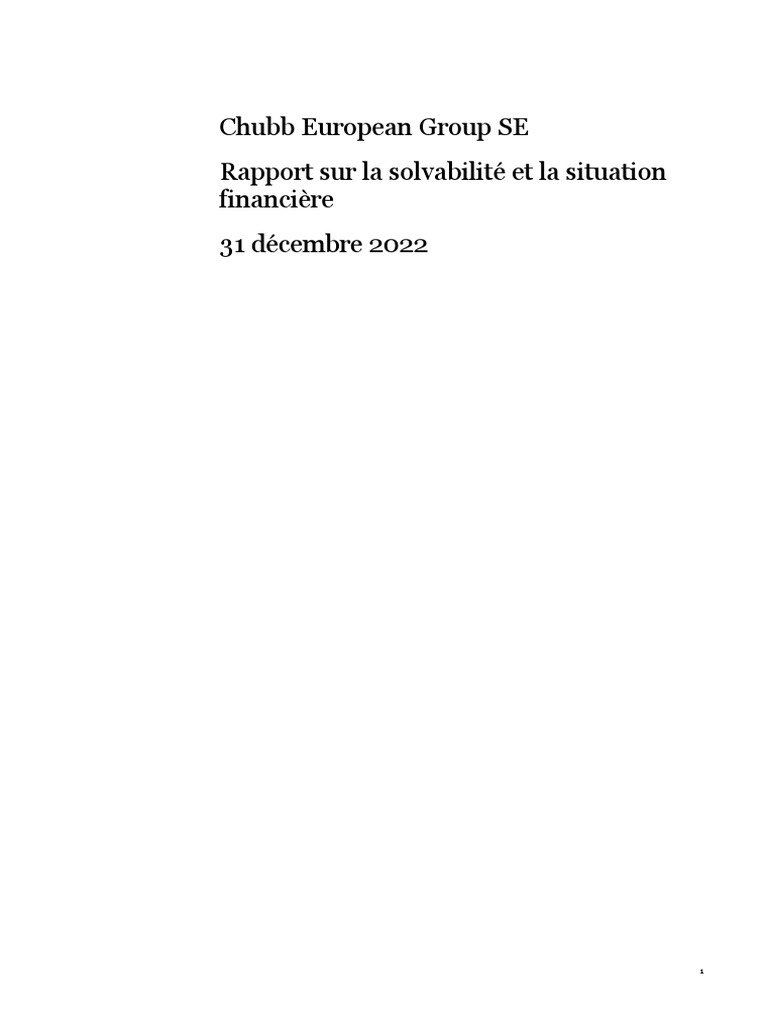 Chubb European Group SE

Rapport sur la solvabilité et la situation financière

31 décembre 2022

1